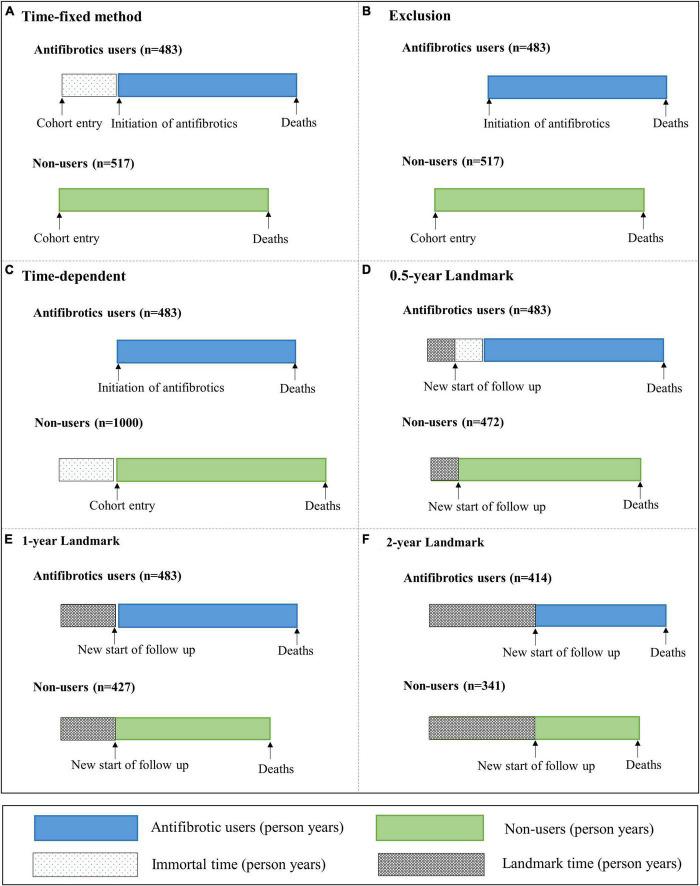 A Time-fixed method

Antifibrotics users (n=483)

Cohort entry Initiation of antifibrotics Deaths

Non-users (n=517)

Cohort entry Deaths

B Exclusion

Antifibrotics users (n=483)

Initiation of antifibrotics Deaths

Non-users (n=517)

Cohort entry Deaths

C Time-dependent

Antifibrotics users (n=483)

Initiation of antifibrotics Deaths

Non-users (n=1000)

Cohort entry Deaths

D 0.5-year Landmark

Antifibrotics users (n=483)

New start of follow up Deaths

Non-users (n=472)

New start of follow up Deaths

E 1-year Landmark

Antifibrotics users (n=483)

New start of follow up Deaths

Non-users (n=427)

New start of follow up Deaths

F 2-year Landmark

Antifibrotics users (n=414)

New start of follow up Deaths

Non-users (n=341)

New start of follow up Deaths

Antifibrotic users (person years)
Non-users (person years)
Immortal time (person years)
Landmark time (person years)